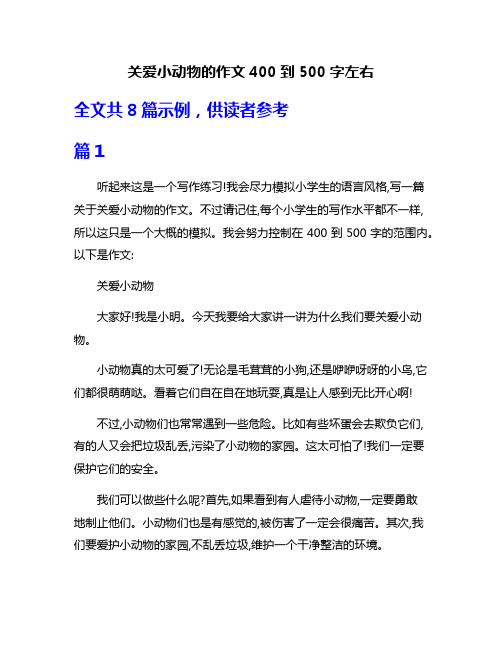 关爱小动物的作文 400 到 500 字左右

全文共 8 篇示例，供读者参考

篇 1

听起来这是一个写作练习!我会尽力模拟小学生的语言风格,写一篇关于关爱小动物的作文。不过请记住,每个小学生的写作水平都不一样,所以这只是一个大概的模拟。我会努力控制在 400 到 500 字的范围内。以下是作文:

关爱小动物

大家好!我是小明。今天我要给大家讲一讲为什么我们要关爱小动物。

小动物真的太可爱了!无论是毛茸茸的小狗,还是咿咿呀呀的小鸟,它们都很萌萌哒。看着它们自在自在地玩耍,真是让人感到无比开心啊!

不过,小动物们也常常遇到一些危险。比如有些坏蛋会去欺负它们,有的人又会把垃圾乱丢,污染了小动物的家园。这太可怕了!我们一定要保护它们的安全。

我们可以做些什么呢?首先,如果看到有人虐待小动物,一定要勇敢地制止他们。小动物们也是有感觉的,被伤害了一定会很痛苦。其次,我们要爱护小动物的家园,不乱丢垃圾,维护一个干净整洁的环境。